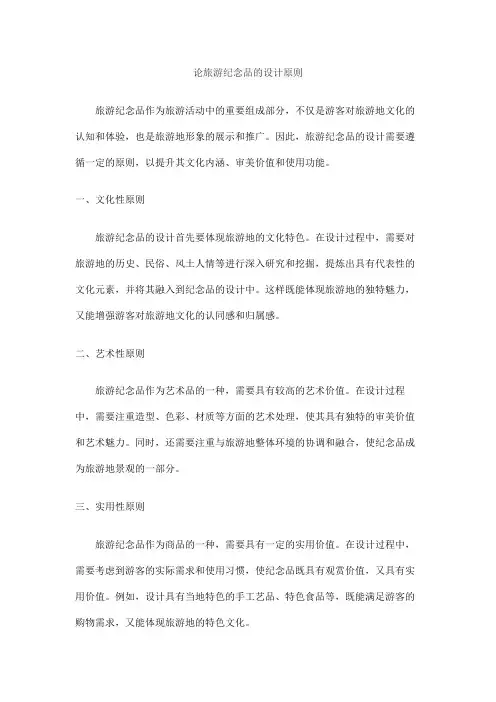 论旅游纪念品的设计原则

旅游纪念品作为旅游活动中的重要组成部分，不仅是游客对旅游地文化的认知和体验，也是旅游地形象的展示和推广。因此，旅游纪念品的设计需要遵循一定的原则，以提升其文化内涵、审美价值和使用功能。

一、文化性原则

旅游纪念品的设计首先要体现旅游地的文化特色。在设计过程中，需要对旅游地的历史、民俗、风土人情等进行深入研究和挖掘，提炼出具有代表性的文化元素，并将其融入到纪念品的设计中。这样既能体现旅游地的独特魅力，又能增强游客对旅游地文化的认同感和归属感。

二、艺术性原则

旅游纪念品作为艺术品的一种，需要具有较高的艺术价值。在设计过程中，需要注重造型、色彩、材质等方面的艺术处理，使其具有独特的审美价值和艺术魅力。同时，还需要注重与旅游地整体环境的协调和融合，使纪念品成为旅游地景观的一部分。

三、实用性原则

旅游纪念品作为商品的一种，需要具有一定的实用价值。在设计过程中，需要考虑到游客的实际需求和使用习惯，使纪念品既具有观赏价值，又具有实用价值。例如，设计具有当地特色的手工艺品、特色食品等，既能满足游客的购物需求，又能体现旅游地的特色文化。